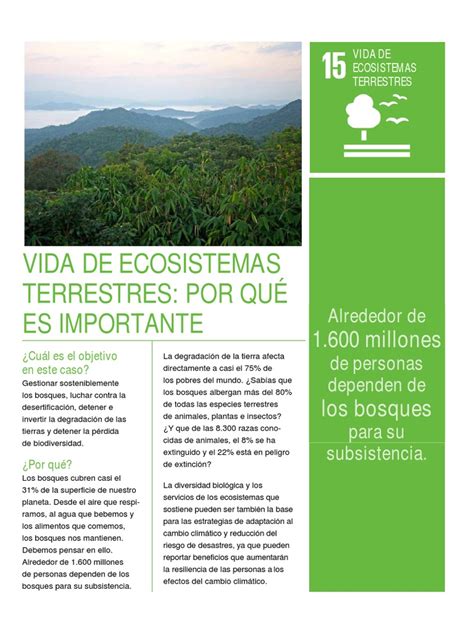 15 VIDA DE ECOSISTEMAS TERRESTRES

VIDA DE ECOSISTEMAS TERRESTRES: POR QUÉ ES IMPORTANTE

¿Cuál es el objetivo en este caso?
Gestionar sosteniblemente los bosques, luchar contra la desertificación, detener e invertir la degradación de las tierras y detener la pérdida de biodiversidad.

¿Por qué?
Los bosques cubren casi el 31% de la superficie de nuestro planeta. Desde el aire que respiramos, al agua que bebemos y los alimentos que comemos, los bosques nos mantienen. Debemos pensar en ello. Alrededor de 1.600 millones de personas dependen de los bosques para su subsistencia.

La degradación de la tierra afecta directamente a casi el 75% de los pobres del mundo. ¿Sabías que los bosques albergan más del 80% de todas las especies terrestres de animales, plantas e insectos? ¿Y que de las 8.300 razas conocidas de animales, el 8% se ha extinguido y el 22% está en peligro de extinción?

La diversidad biológica y los servicios de los ecosistemas que sostiene pueden ser también la base para las estrategias de adaptación al cambio climático y reducción del riesgo de desastres, ya que pueden reportar beneficios que aumentarán la resiliencia de las personas a los efectos del cambio climático.

Alrededor de 1.600 millones de personas dependen de los bosques para su subsistencia.